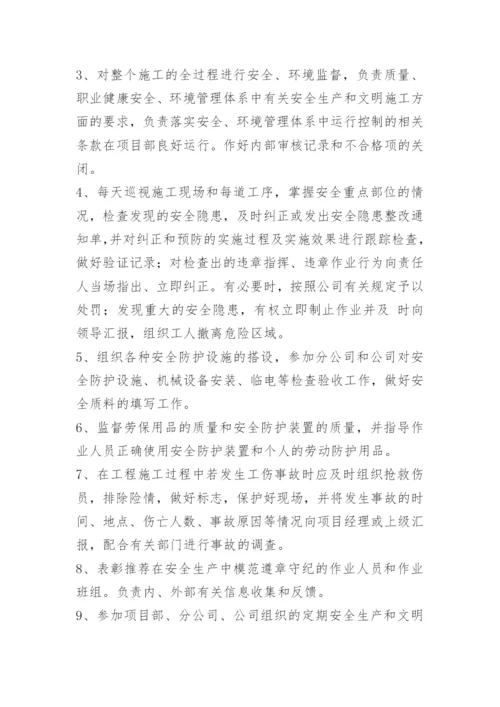 3、对整个施工的全过程进行安全、环境监督，负责质量、职业健康安全、环境管理体系中有关安全生产和文明施工方面的要求，负责落实安全、环境管理体系中运行控制的相关条款在项目部良好运行。作好内部审核记录和不合格项的关闭。

4、每天巡视施工现场和每道工序，掌握安全重点部位的情况，检查发现的安全隐患，及时纠正或发出安全隐患整改通知单,并对纠正和预防的实施过程及实施效果进行跟踪检查，做好验证记录；对检查出的违章指挥、违章作业行为向责任人当场指出、立即纠正。有必要时，按照公司有关规定予以处罚；发现重大的安全隐患，有权立即制止作业并及 时向领导汇报，组织工人撤离危险区域。

5、组织各种安全防护设施的搭设，参加分公司和公司对安全防护设施、机械设备安装、临电等检查验收工作，做好安全质料的填写工作。

6、监督劳保用品的质量和安全防护装置的质量，并指导作业人员正确使用安全防护装置和个人的劳动防护用品。

7、在工程施工过程中若发生工伤事故时应及时组织抢救伤员，排除险情，做好标志，保护好现场，并将发生事故的时间、地点、伤亡人数、事故原因等情况向项目经理或上级汇报，配合有关部门进行事故的调查。

8、表彰推荐在安全生产中模范遵章守纪的作业人员和作业班组。负责内、外部有关信息收集和反馈。

9、参加项目部、分公司、公司组织的定期安全生产和文明